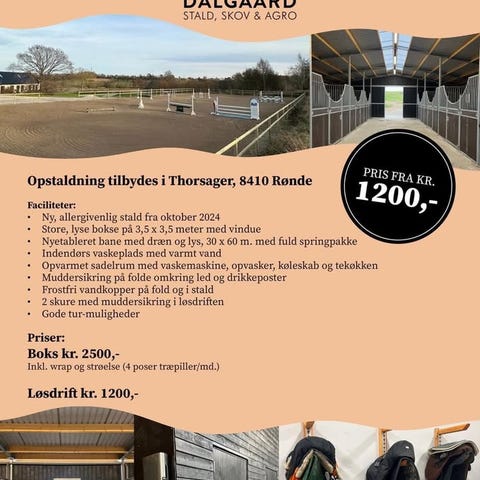 DALGAARD
STALD, SKOV & AGRO

PRIS FRA KR.
1200,-

Opstaldning tilbydes i Thorsager, 8410 Rønde

Faciliteter:
• Ny, allergivenlig stald fra oktober 2024
• Store, lyse bokse på 3,5 x 3,5 meter med vindue
• Nyetableret bane med dræn og lys, 30 x 60 m. med fuld springpakke
• Indendørs vaskeplads med varmt vand
• Opvarmet sadelrum med vaskemaskine, opvasker, køleskab og tekøkken
• Muddersikring på folde omkring led og drikkeposter
• Frostfri vandkopper på fold og i stald
• 2 skure med muddersikring i løsdriften
• Gode tur-muligheder

Priser:
Boks kr. 2500,-
Inkl. wrap og strøelse (4 poser træpiller/md.)

Løsdrift kr. 1200,-